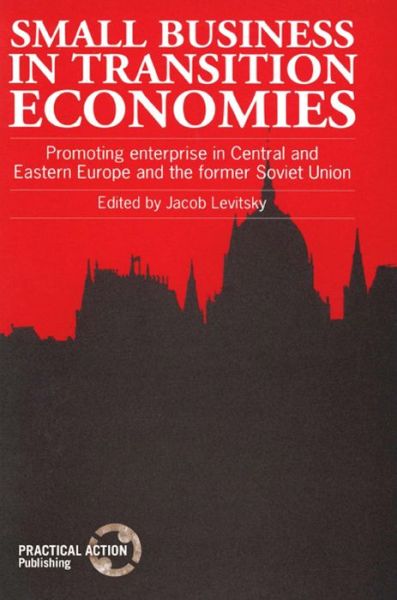 SMALL BUSINESS IN TRANSITION ECONOMIES

Promoting enterprise in Central and Eastern Europe and the former Soviet Union

Edited by Jacob Levitsky

PRACTICAL ACTION
Publishing